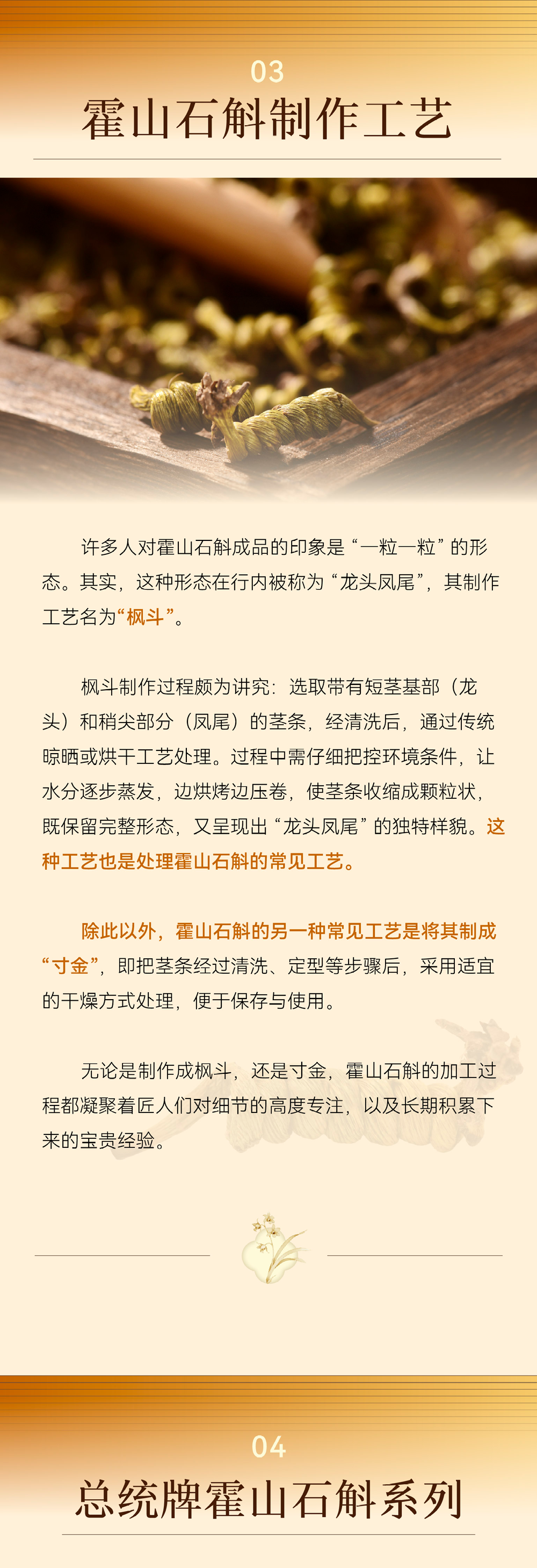 03

霍山石斛制作工艺

许多人对霍山石斛成品的印象是“一粒一粒”的形态。其实，这种形态在行内被称为“龙头凤尾”，其制作工艺名为“枫斗”。

枫斗制作过程颇为讲究：选取带有短茎基部（龙头）和稍尖部分（凤尾）的茎条，经清洗后，通过传统晾晒或烘干工艺处理。过程中需仔细把控环境条件，让水分逐步蒸发，边烘烤边压卷，使茎条收缩成颗粒状，既保留完整形态，又呈现出“龙头凤尾”的独特样貌。这种工艺也是处理霍山石斛的常见工艺。

除此以外，霍山石斛的另一种常见工艺是将其制成“寸金”，即把茎条经过清洗、定型等步骤后，采用适宜的干燥方式处理，便于保存与使用。

无论是制作成枫斗，还是寸金，霍山石斛的加工过程都凝聚着匠人们对细节的高度专注，以及长期积累下来的宝贵经验。

04

总统牌霍山石斛系列